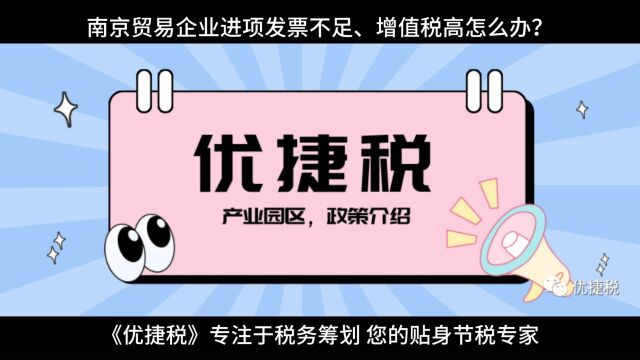 南京贸易企业进项发票不足、增值税高怎么办?

优捷税

产业园区，政策介绍

优捷税

《优捷税》专注于税务筹划 您的贴身节税专家